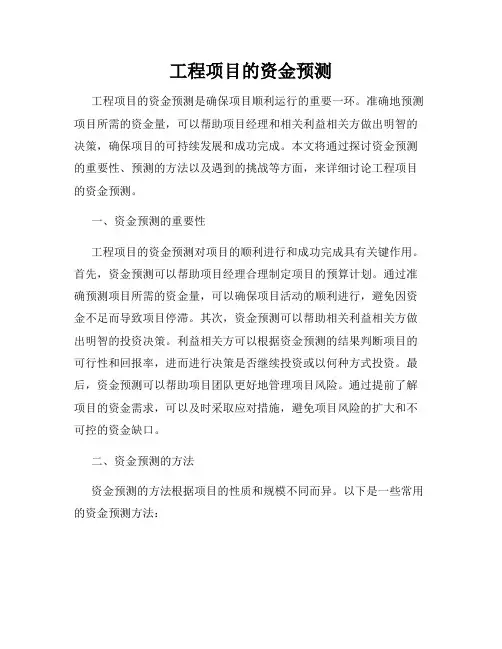 工程项目的资金预测

工程项目的资金预测是确保项目顺利运行的重要一环。准确地预测项目所需的资金量，可以帮助项目经理和相关利益相关方做出明智的决策，确保项目的可持续发展和成功完成。本文将通过探讨资金预测的重要性、预测的方法以及遇到的挑战等方面，来详细讨论工程项目的资金预测。

一、资金预测的重要性

工程项目的资金预测对项目的顺利进行和成功完成具有关键作用。首先，资金预测可以帮助项目经理合理制定项目的预算计划。通过准确预测项目所需的资金量，可以确保项目活动的顺利进行，避免因资金不足而导致项目停滞。其次，资金预测可以帮助相关利益相关方做出明智的投资决策。利益相关方可以根据资金预测的结果判断项目的可行性和回报率，进而进行决策是否继续投资或以何种方式投资。最后，资金预测可以帮助项目团队更好地管理项目风险。通过提前了解项目的资金需求，可以及时采取应对措施，避免项目风险的扩大和不可控的资金缺口。

二、资金预测的方法

资金预测的方法根据项目的性质和规模不同而异。以下是一些常用的资金预测方法：